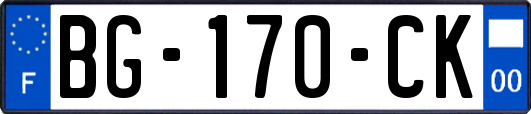 F
BG-170-CK
00